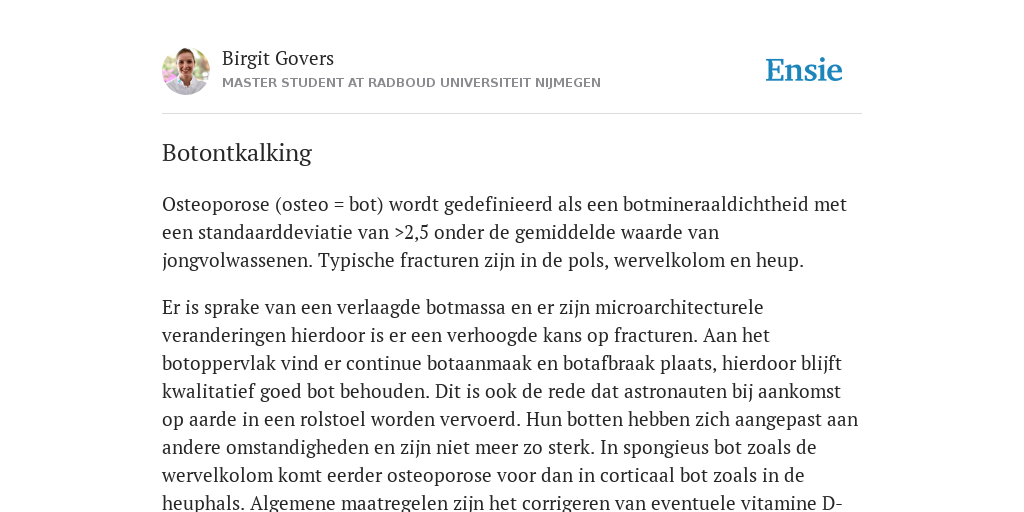 Birgit Govers
MASTER STUDENT AT RADBOUD UNIVERSITEIT NIJMEGEN

Ensie

Botontkalking

Osteoporose (osteo = bot) wordt gedefinieerd als een botmineraaldichtheid met een standaarddeviatie van >2,5 onder de gemiddelde waarde van jongvolwassenen. Typische fracturen zijn in de pols, wervelkolom en heup.

Er is sprake van een verlaagde botmassa en er zijn microarchitecturele veranderingen hierdoor is er een verhoogde kans op fracturen. Aan het botoppervlak vind er continue botaanmaak en botafbraak plaats, hierdoor blijft kwalitatief goed bot behouden. Dit is ook de rede dat astronauten bij aankomst op aarde in een rolstoel worden vervoerd. Hun botten hebben zich aangepast aan andere omstandigheden en zijn niet meer zo sterk. In spongieus bot zoals de wervelkolom komt eerder osteoporose voor dan in corticaal bot zoals in de heuphals. Algemene maatregelen zijn het corrigeren van eventuele vitamine D-